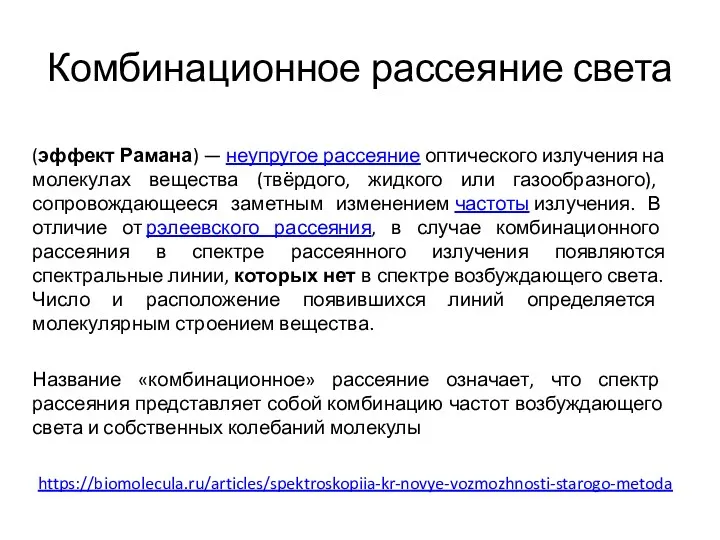 Комбинационное рассеяние света

(эффект Рамана) — неупругое рассеяние оптического излучения на молекулах вещества (твёрдого, жидкого или газообразного), сопровождающееся заметным изменением частоты излучения. В отличие от рэлеевского рассеяния, в случае комбинационного рассеяния в спектре рассеянного излучения появляются спектральные линии, которых нет в спектре возбуждающего света. Число и расположение появившихся линий определяется молекулярным строением вещества.

Название «комбинационное» рассеяние означает, что спектр рассеяния представляет собой комбинацию частот возбуждающего света и собственных колебаний молекулы

https://biomolecula.ru/articles/spektroskopiia-kr-novye-vozmozhnosti-starogo-metoda